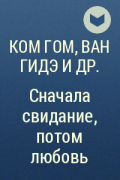 КОМ ГОМ, ВАН ГИДЭ И ДР.

Сначала свидание, потом любовь